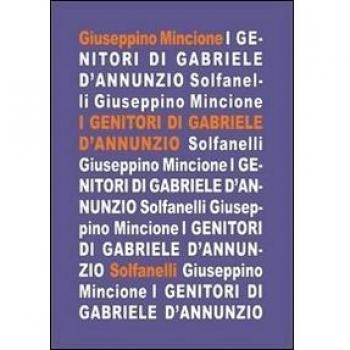 Giuseppino Mincione I GENITORI DI GABRIELE D'ANNUNZIO Solfanelli Giuseppino Mincione I GENITORI DI GABRIELE D'ANNUNZIO Solfanelli Giuseppino Mincione I GENITORI DI GABRIELE D'ANNUNZIO Solfanelli Giuseppino Mincione I GENITORI DI GABRIELE D'ANNUNZIO Solfanelli Giuseppino Mincione I GENITORI DI GABRIELE D'ANNUNZIO